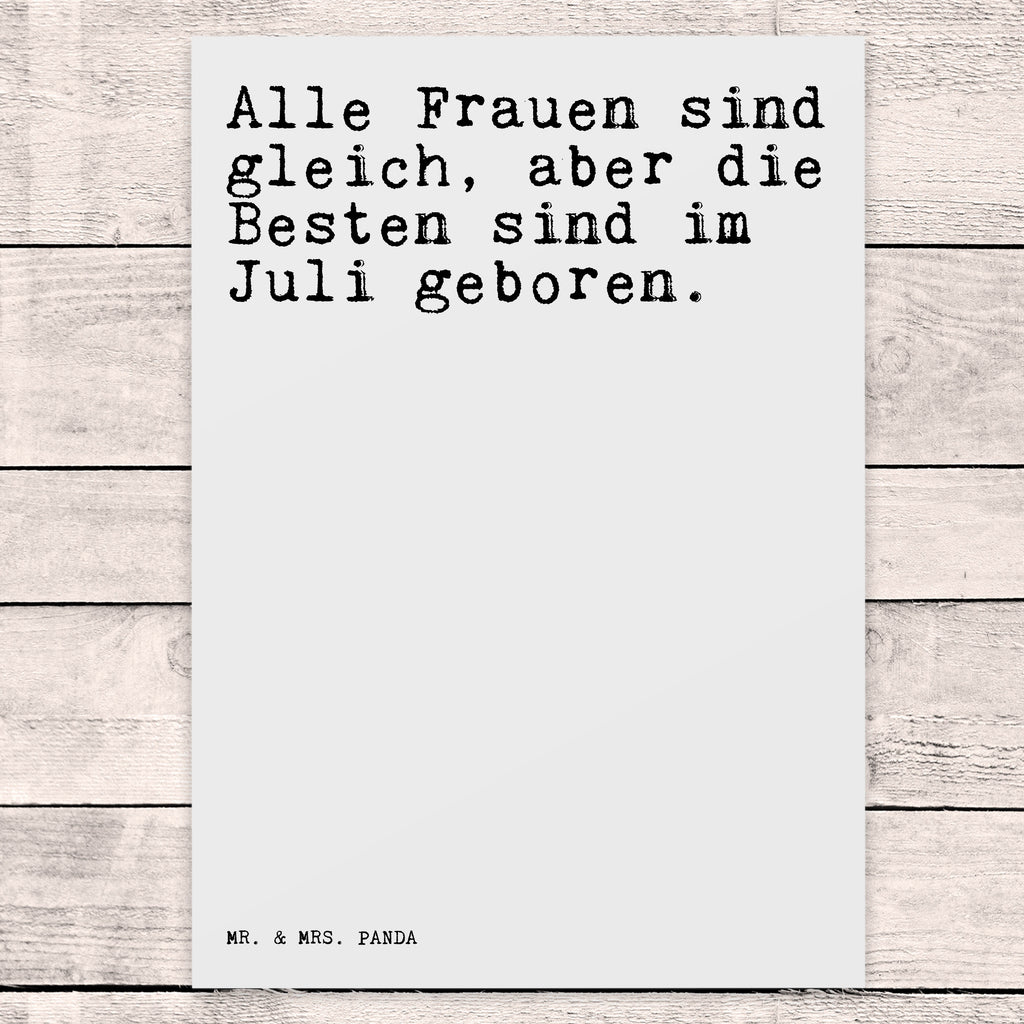 Alle Frauen sind gleich, aber die Besten sind im Juli geboren.

MR. & MRS. PANDA